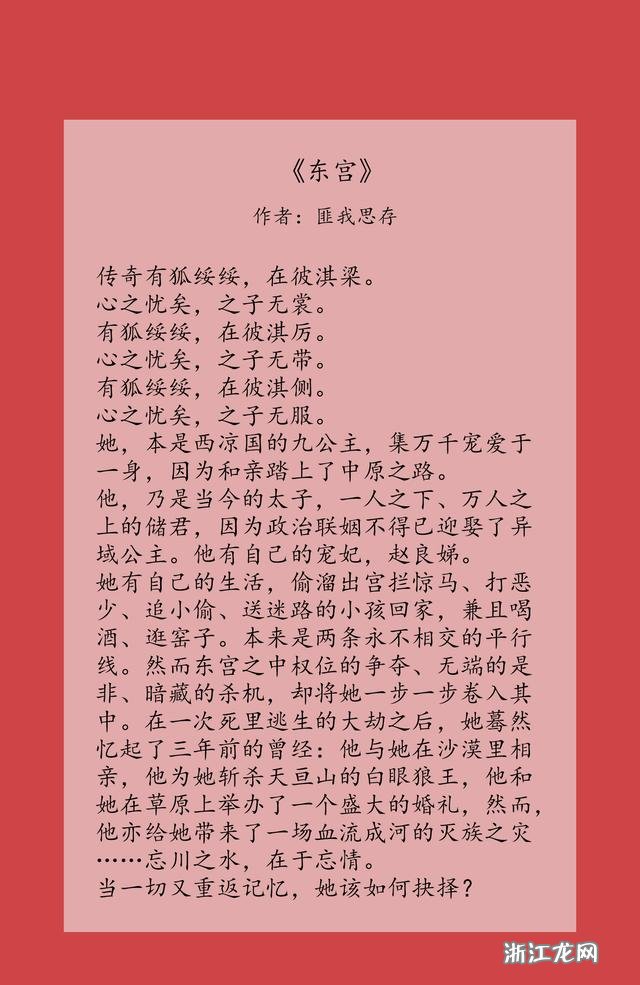 《东宫》

作者：匪我思存

传奇有狐绥绥，在彼淇梁。
心之忧矣，之子无裳。
有狐绥绥，在彼淇厉。
心之忧矣，之子无带。
有狐绥绥，在彼淇侧。
心之忧矣，之子无服。
她，本是西凉国的九公主，集万千宠爱于一身，因为和亲踏上了中原之路。
他，乃是当今的太子，一人之下、万人之上的储君，因为政治联姻不得已迎娶了异域公主。他有自己的宠妃，赵良娣。
她有自己的生活，偷溜出宫拦惊马、打恶少、追小偷、送迷路的小孩回家，兼且喝酒、逛窑子。本来是两条永不相交的平行线。然而东宫之中权位的争夺、无端的是非、暗藏的杀机，却将她一步一步卷入其中。在一次死里逃生的大劫之后，她蓦然忆起了三年前的曾经：他与她在沙漠里相亲，他为她斩杀天亘山的白眼狼王，他和她在草原上举办了一个盛大的婚礼，然而，他亦给她带来了一场血流成河的灭族之灾……忘川之水，在于忘情。
当一切又重返记忆，她该如何抉择？

浙江龙网